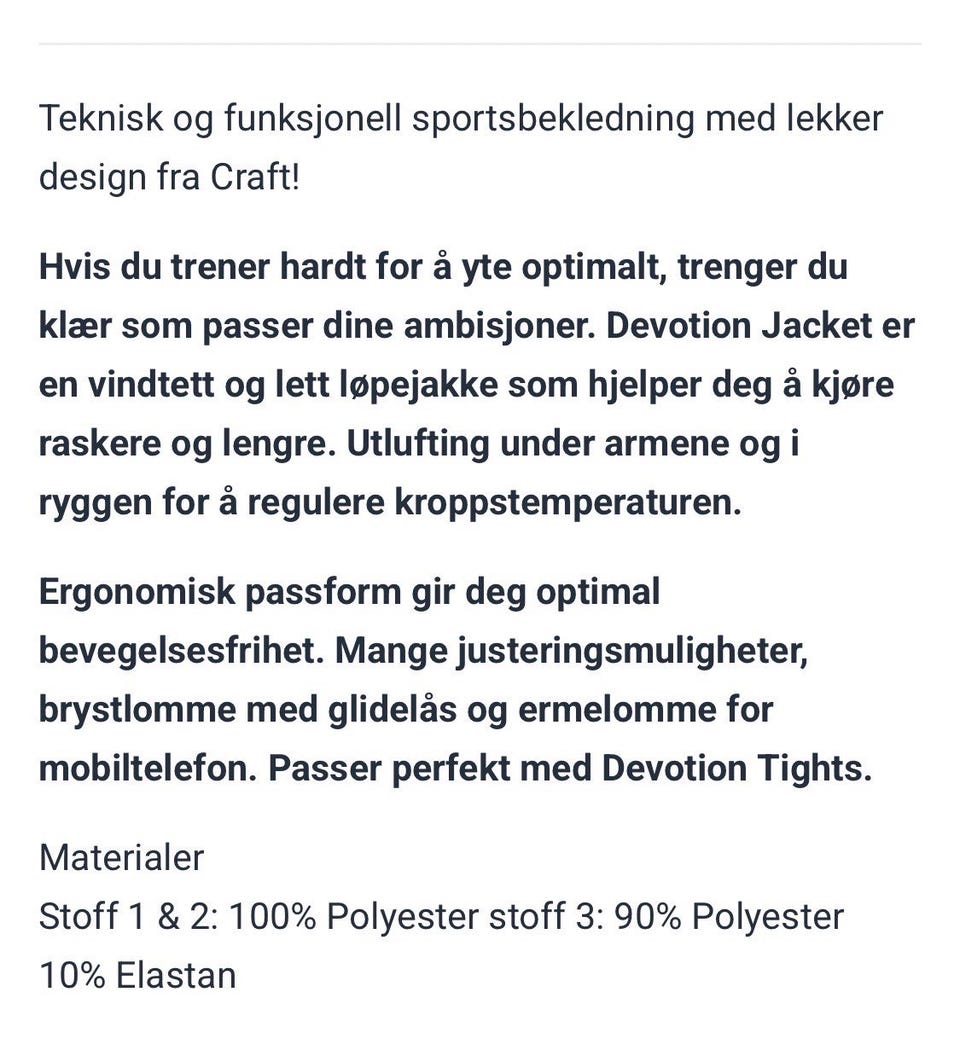 Teknisk og funksjonell sportsbekledning med lekker design fra Craft!

Hvis du trener hardt for å yte optimalt, trenger du klær som passer dine ambisjoner. Devotion Jacket er en vindtett og lett løpejakke som hjelper deg å kjøre raskere og lengre. Utlufting under armene og i ryggen for å regulere kroppstemperaturen.

Ergonomisk passform gir deg optimal bevegelsesfrihet. Mange justeringsmuligheter, brystlomme med glidelås og ermelomme for mobiltelefon. Passer perfekt med Devotion Tights.

Materialer
Stoff 1 & 2: 100% Polyester stoff 3: 90% Polyester 10% Elastan